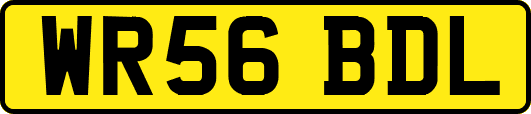 WR56 BDL